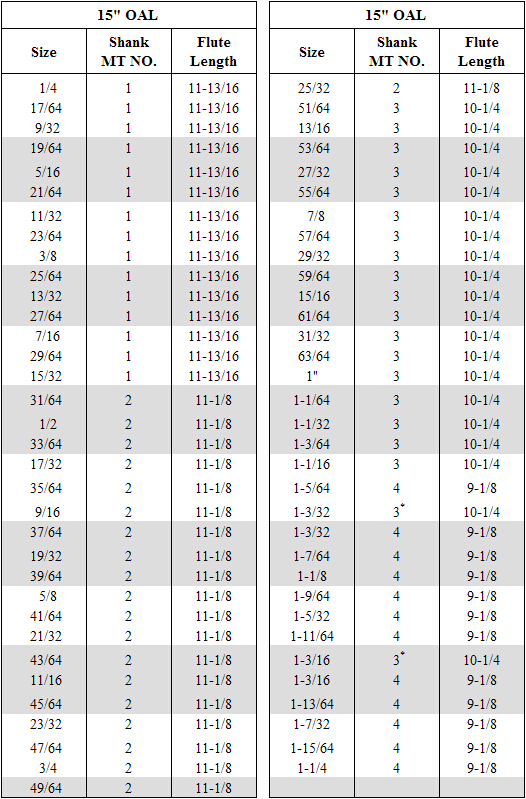 | 15" OAL | | |
|---|---|---|
| Size | Shank MT NO. | Flute Length |
| 1/4 | 1 | 11-13/16 |
| 17/64 | 1 | 11-13/16 |
| 9/32 | 1 | 11-13/16 |
| 19/64 | 1 | 11-13/16 |
| 5/16 | 1 | 11-13/16 |
| 21/64 | 1 | 11-13/16 |
| 11/32 | 1 | 11-13/16 |
| 23/64 | 1 | 11-13/16 |
| 3/8 | 1 | 11-13/16 |
| 25/64 | 1 | 11-13/16 |
| 13/32 | 1 | 11-13/16 |
| 27/64 | 1 | 11-13/16 |
| 7/16 | 1 | 11-13/16 |
| 29/64 | 1 | 11-13/16 |
| 15/32 | 1 | 11-13/16 |
| 31/64 | 2 | 11-1/8 |
| 1/2 | 2 | 11-1/8 |
| 33/64 | 2 | 11-1/8 |
| 17/32 | 2 | 11-1/8 |
| 35/64 | 2 | 11-1/8 |
| 9/16 | 2 | 11-1/8 |
| 37/64 | 2 | 11-1/8 |
| 19/32 | 2 | 11-1/8 |
| 39/64 | 2 | 11-1/8 |
| 5/8 | 2 | 11-1/8 |
| 41/64 | 2 | 11-1/8 |
| 21/32 | 2 | 11-1/8 |
| 43/64 | 2 | 11-1/8 |
| 11/16 | 2 | 11-1/8 |
| 45/64 | 2 | 11-1/8 |
| 23/32 | 2 | 11-1/8 |
| 47/64 | 2 | 11-1/8 |
| 3/4 | 2 | 11-1/8 |
| 49/64 | 2 | 11-1/8 |

| 15" OAL | | |
|---|---|---|
| Size | Shank MT NO. | Flute Length |
| 25/32 | 2 | 11-1/8 |
| 51/64 | 3 | 10-1/4 |
| 13/16 | 3 | 10-1/4 |
| 53/64 | 3 | 10-1/4 |
| 27/32 | 3 | 10-1/4 |
| 55/64 | 3 | 10-1/4 |
| 7/8 | 3 | 10-1/4 |
| 57/64 | 3 | 10-1/4 |
| 29/32 | 3 | 10-1/4 |
| 59/64 | 3 | 10-1/4 |
| 15/16 | 3 | 10-1/4 |
| 61/64 | 3 | 10-1/4 |
| 31/32 | 3 | 10-1/4 |
| 63/64 | 3 | 10-1/4 |
| 1" | 3 | 10-1/4 |
| 1-1/64 | 3 | 10-1/4 |
| 1-1/32 | 3 | 10-1/4 |
| 1-3/64 | 3 | 10-1/4 |
| 1-1/16 | 3 | 10-1/4 |
| 1-5/64 | 4 | 9-1/8 |
| 1-3/32 | 3* | 10-1/4 |
| 1-3/32 | 4 | 9-1/8 |
| 1-7/64 | 4 | 9-1/8 |
| 1-1/8 | 4 | 9-1/8 |
| 1-9/64 | 4 | 9-1/8 |
| 1-5/32 | 4 | 9-1/8 |
| 1-11/64 | 4 | 9-1/8 |
| 1-3/16 | 3* | 10-1/4 |
| 1-3/16 | 4 | 9-1/8 |
| 1-13/64 | 4 | 9-1/8 |
| 1-7/32 | 4 | 9-1/8 |
| 1-15/64 | 4 | 9-1/8 |
| 1-1/4 | 4 | 9-1/8 |